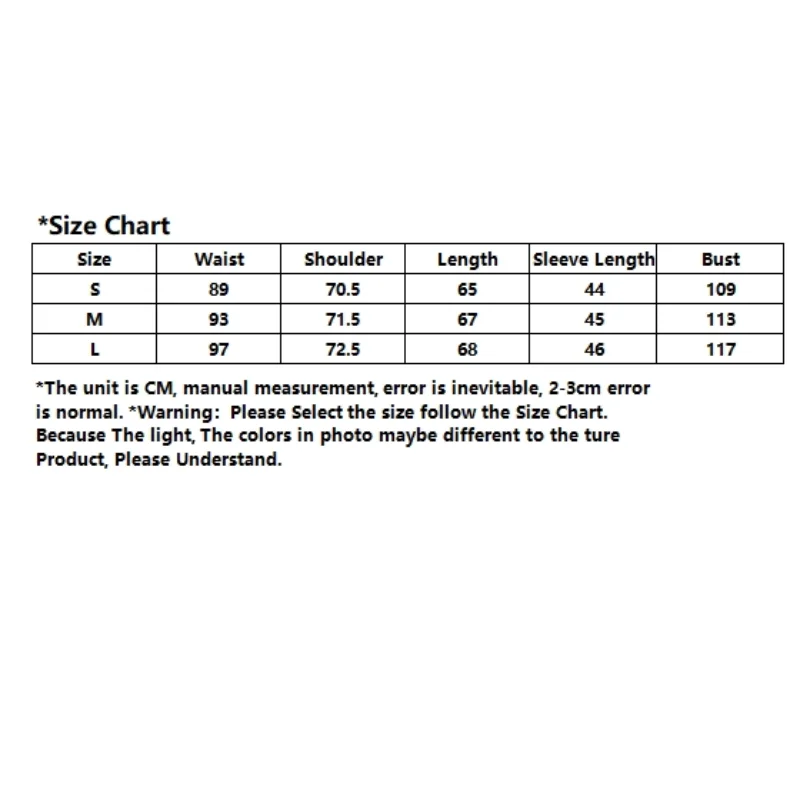 *Size Chart

| Size | Waist | Shoulder | Length | Sleeve Length | Bust |
|---|---|---|---|---|---|
| S | 89 | 70.5 | 65 | 44 | 109 |
| M | 93 | 71.5 | 67 | 45 | 113 |
| L | 97 | 72.5 | 68 | 46 | 117 |

*The unit is CM, manual measurement, error is inevitable, 2-3cm error is normal. *Warning: Please Select the size follow the Size Chart. Because The light, The colors in photo maybe different to the ture Product, Please Understand.